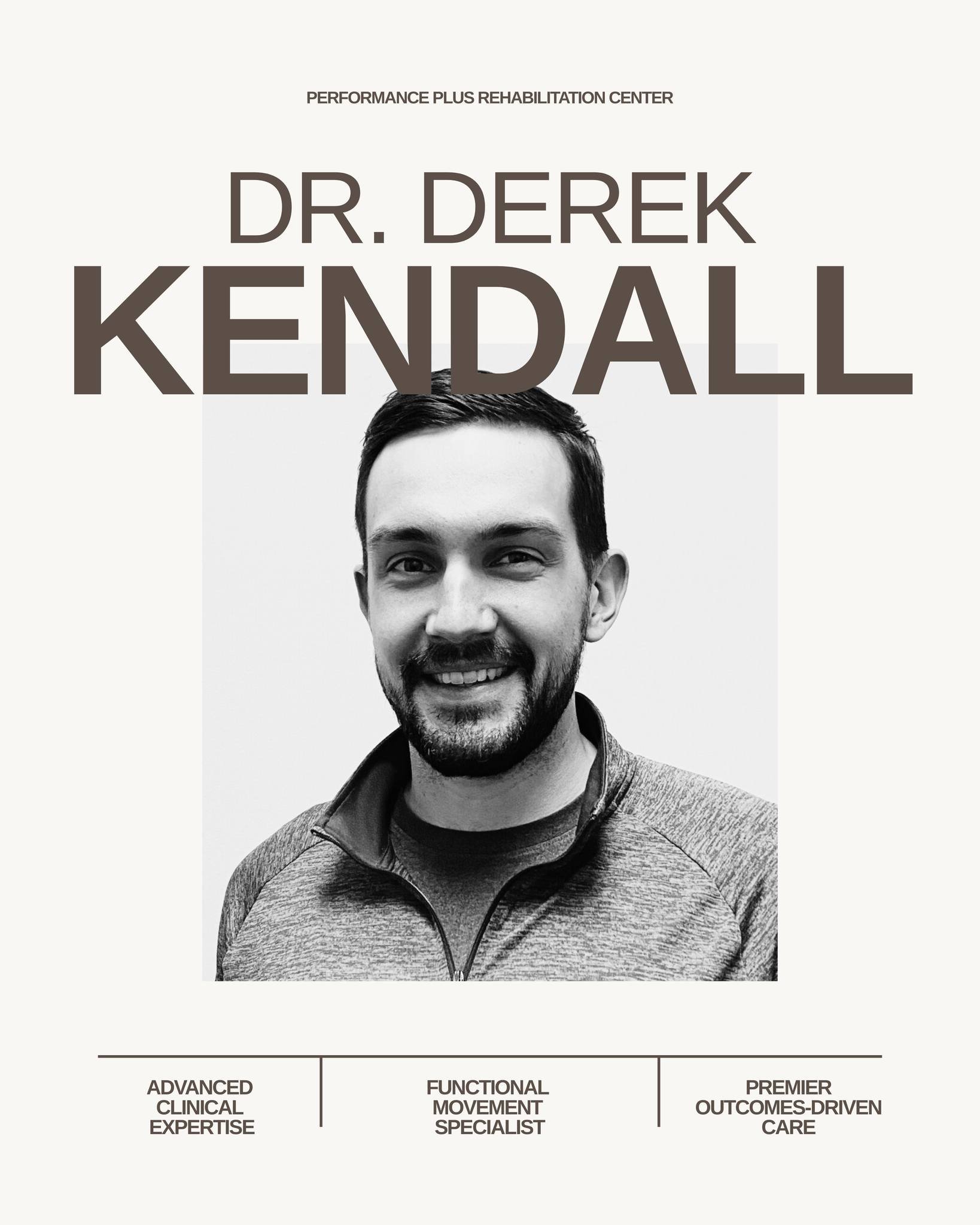 PERFORMANCE PLUS REHABILITATION CENTER

DR. DEREK
KENDALL

ADVANCED CLINICAL EXPERTISE

FUNCTIONAL MOVEMENT SPECIALIST

PREMIER OUTCOMES-DRIVEN CARE